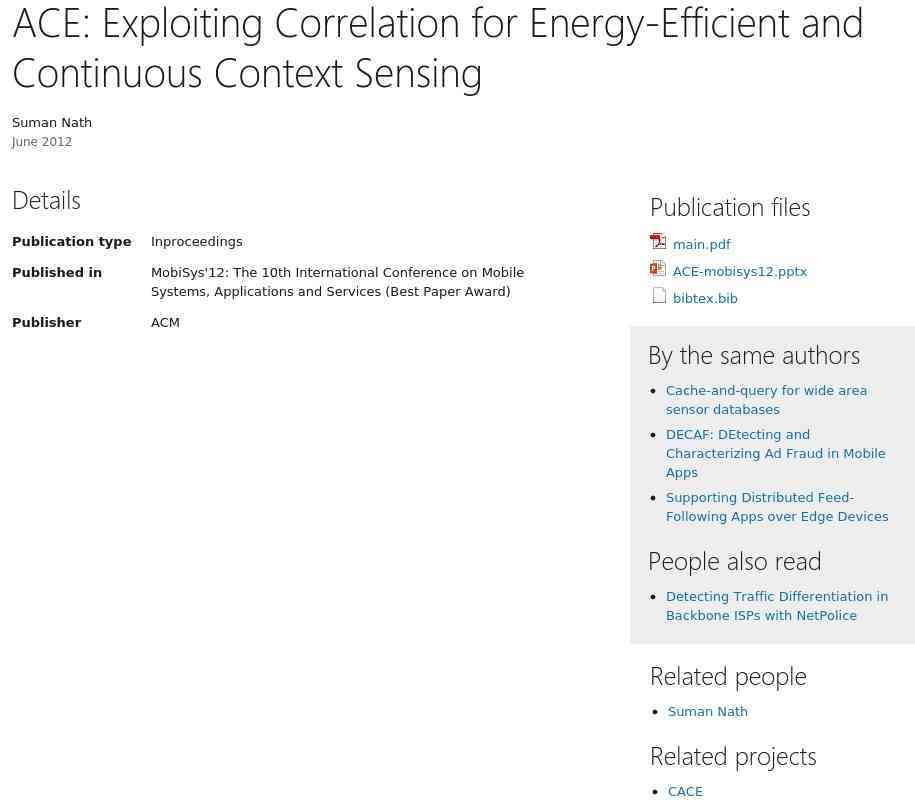 ACE: Exploiting Correlation for Energy-Efficient and Continuous Context Sensing

Suman Nath
June 2012

Details

Publication type
Inproceedings

Published in
MobiSys'12: The 10th International Conference on Mobile Systems, Applications and Services (Best Paper Award)

Publisher
ACM

Publication files

main.pdf
ACE-mobisys12.pptx
bibtex.bib

By the same authors

• Cache-and-query for wide area sensor databases
• DECAF: DEtecting and Characterizing Ad Fraud in Mobile Apps
• Supporting Distributed Feed-Following Apps over Edge Devices

People also read

• Detecting Traffic Differentiation in Backbone ISPs with NetPolice

Related people

• Suman Nath

Related projects

• CACE